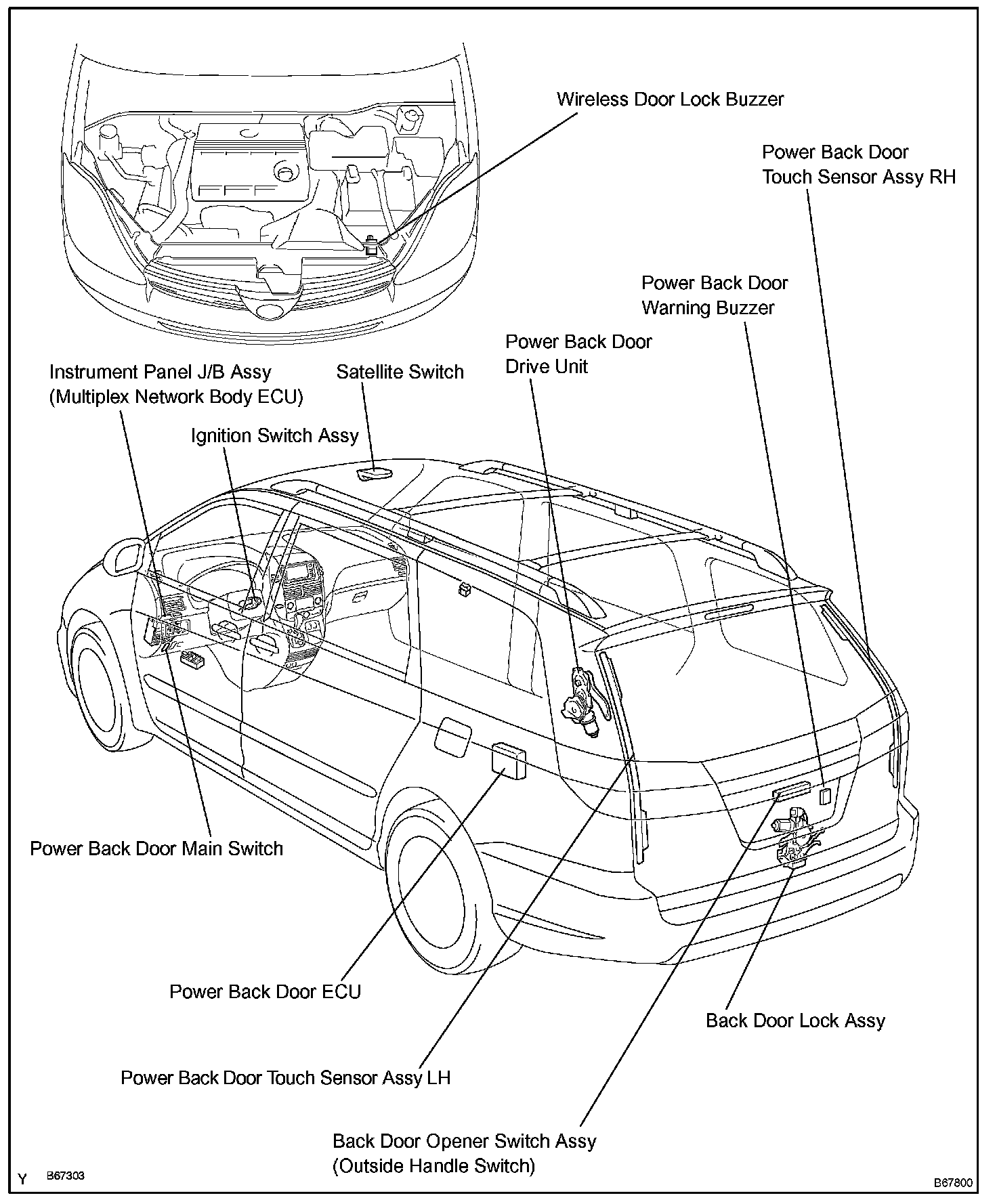 Wireless Door Lock Buzzer

Power Back Door
Touch Sensor Assy RH

Power Back Door
Warning Buzzer

Power Back Door
Drive Unit

Instrument Panel J/B Assy
(Multiplex Network Body ECU)

Satellite Switch

Ignition Switch Assy

Power Back Door Main Switch

Power Back Door ECU

Back Door Lock Assy

Power Back Door Touch Sensor Assy LH

Back Door Opener Switch Assy
(Outside Handle Switch)

Y B67303

B67800